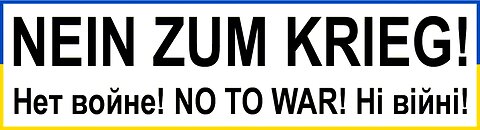 NEIN ZUM KRIEG!

Нет войне! NO TO WAR! Ні війні!